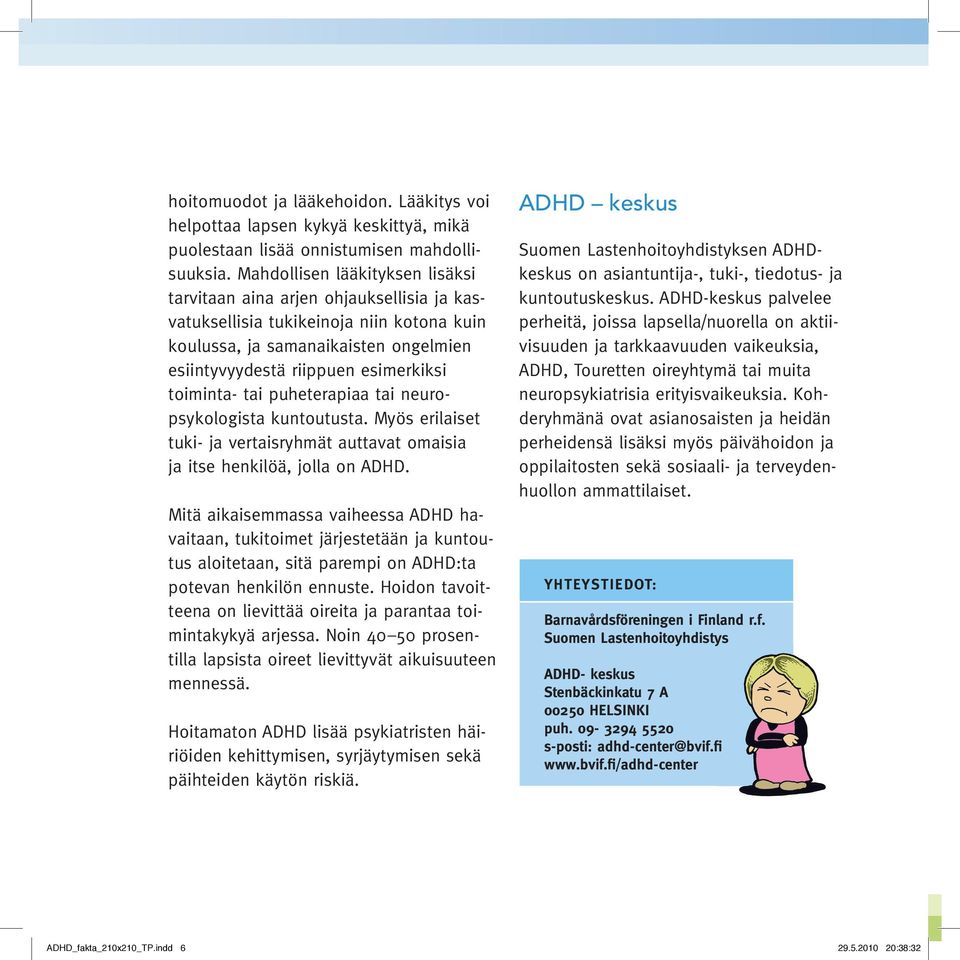 hoitomuodot ja lääkehoidon. Lääkitys voi helpottaa lapsen kykyä keskittyä, mikä puolestaan lisää onnistumisen mahdollisuuksia. Mahdollisen lääkityksen lisäksi tarvitaan aina arjen ohjauksellisia ja kasvatuksellisia tukikeinoja niin kotona kuin koulussa, ja samanaikaisten ongelmien esiintyvyydestä riippuen esimerkiksi toiminta- tai puheterapiaa tai neuropsykologista kuntoutusta. Myös erilaiset tuki- ja vertaisryhmät auttavat omaisia ja itse henkilöä, jolla on ADHD.

Mitä aikaisemmassa vaiheessa ADHD havaitaan, tukitoimet järjestetään ja kuntoutus aloitetaan, sitä parempi on ADHD:ta potevan henkilön ennuste. Hoidon tavoitteena on lievittää oireita ja parantaa toimintakykyä arjessa. Noin 40–50 prosentilla lapsista oireet lievittyvät aikuisuuteen mennessä.

Hoitamaton ADHD lisää psykiatristen häiriöiden kehittymisen, syrjäytymisen sekä päihteiden käytön riskiä.

ADHD – keskus

Suomen Lastenhoitoyhdistyksen ADHD-keskus on asiantuntija-, tuki-, tiedotus- ja kuntoutuskeskus. ADHD-keskus palvelee perheitä, joissa lapsella/nuorella on aktiivisuuden ja tarkkaavuuden vaikeuksia, ADHD, Touretten oireyhtymä tai muita neuropsykiatrisia erityisvaikeuksia. Kohderyhmänä ovat asianosaisten ja heidän perheidensä lisäksi myös päivähoidon ja oppilaitosten sekä sosiaali- ja terveydenhuollon ammattilaiset.

YHTEYSTIEDOT:

Barnavårdsföreningen i Finland r.f.
Suomen Lastenhoitoyhdistys

ADHD- keskus
Stenbäckinkatu 7 A
00250 HELSINKI
puh. 09- 3294 5520
s-posti: adhd-center@bvif.fi
www.bvif.fi/adhd-center

ADHD_fakta_210x210_TP.indd 6 29.5.2010 20:38:32